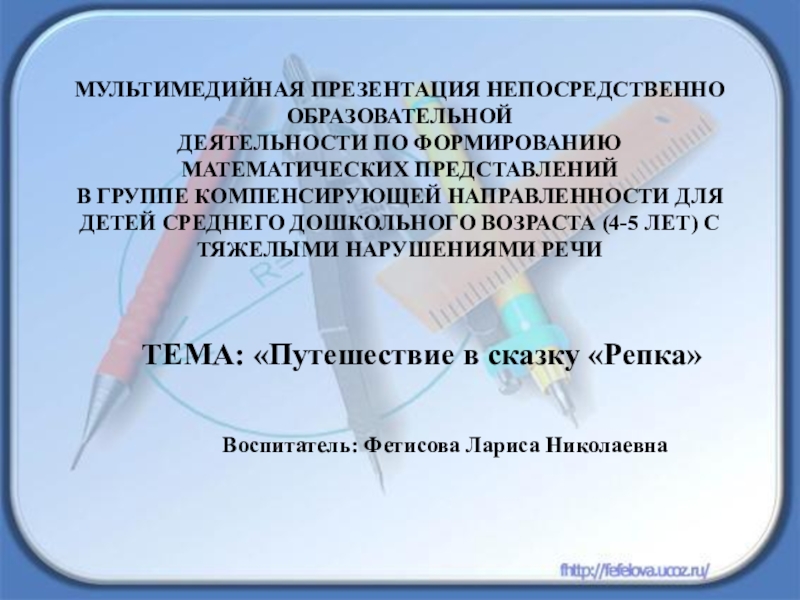 МУЛЬТИМЕДИЙНАЯ ПРЕЗЕНТАЦИЯ НЕПОСРЕДСТВЕННО ОБРАЗОВАТЕЛЬНОЙ ДЕЯТЕЛЬНОСТИ ПО ФОРМИРОВАНИЮ МАТЕМАТИЧЕСКИХ ПРЕДСТАВЛЕНИЙ В ГРУППЕ КОМПЕНСИРУЮЩЕЙ НАПРАВЛЕННОСТИ ДЛЯ ДЕТЕЙ СРЕДНЕГО ДОШКОЛЬНОГО ВОЗРАСТА (4-5 ЛЕТ) С ТЯЖЕЛЫМИ НАРУШЕНИЯМИ РЕЧИ

ТЕМА: «Путешествие в сказку «Репка»

Воспитатель: Фетисова Лариса Николаевна

fhttp://fefelova.ucoz.ru/